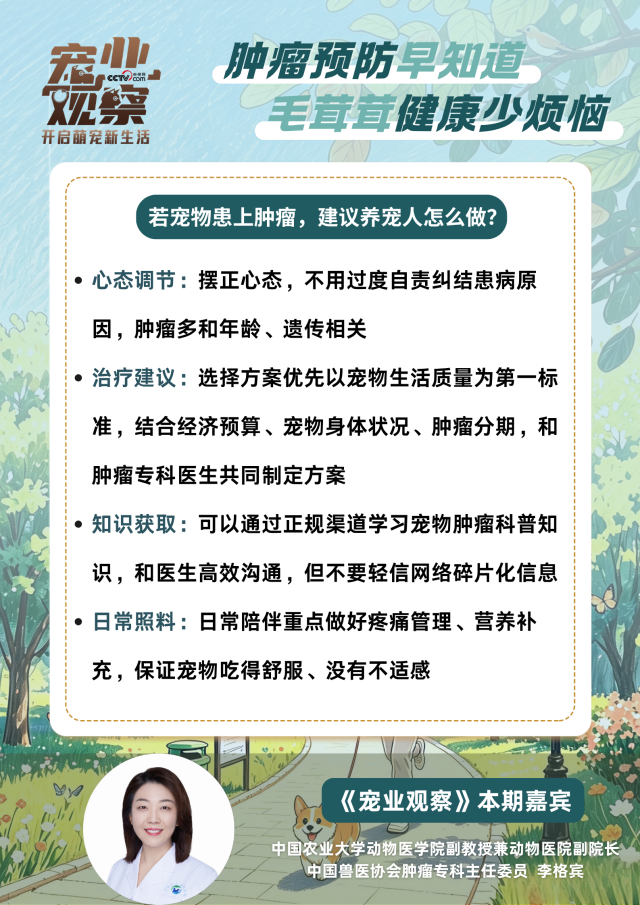 宠业观察
CCTV.com
开启萌宠新生活

肿瘤预防早知道
毛茸茸健康少烦恼

若宠物患上肿瘤，建议养宠人怎么做？

• 心态调节：摆正心态，不用过度自责纠结患病原因，肿瘤多和年龄、遗传相关

• 治疗建议：选择方案优先以宠物生活质量为第一标准，结合经济预算、宠物身体状况、肿瘤分期，和肿瘤专科医生共同制定方案

• 知识获取：可以通过正规渠道学习宠物肿瘤科普知识，和医生高效沟通，但不要轻信网络碎片化信息

• 日常照料：日常陪伴重点做好疼痛管理、营养补充，保证宠物吃得舒服、没有不适感

《宠业观察》本期嘉宾

中国农业大学动物医学院副教授兼动物医院副院长
中国兽医协会肿瘤专科主任委员 李格宾